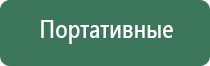 Портативные